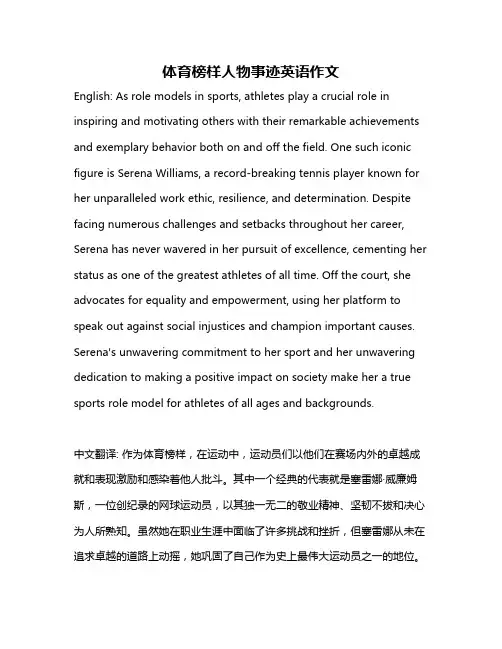 体育榜样人物事迹英语作文

English: As role models in sports, athletes play a crucial role in inspiring and motivating others with their remarkable achievements and exemplary behavior both on and off the field. One such iconic figure is Serena Williams, a record-breaking tennis player known for her unparalleled work ethic, resilience, and determination. Despite facing numerous challenges and setbacks throughout her career, Serena has never wavered in her pursuit of excellence, cementing her status as one of the greatest athletes of all time. Off the court, she advocates for equality and empowerment, using her platform to speak out against social injustices and champion important causes. Serena's unwavering commitment to her sport and her unwavering dedication to making a positive impact on society make her a true sports role model for athletes of all ages and backgrounds.

中文翻译: 作为体育榜样，在运动中，运动员们以他们在赛场内外的卓越成就和表现激励和感染着他人批斗。其中一个经典的代表就是塞雷娜·威廉姆斯，一位创纪录的网球运动员，以其独一无二的敬业精神、坚韧不拔和决心为人所熟知。虽然她在职业生涯中面临了许多挑战和挫折，但塞雷娜从未在追求卓越的道路上动摇，她巩固了自己作为史上最伟大运动员之一的地位。